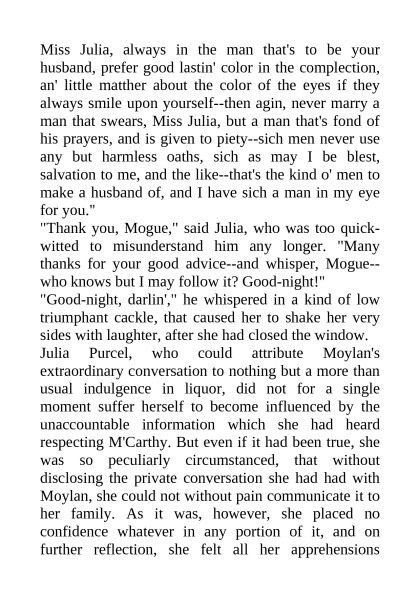 Miss Julia, always in the man that's to be your husband, prefer good lastin' color in the complection, an' little matther about the color of the eyes if they always smile upon yourself--then agin, never marry a man that swears, Miss Julia, but a man that's fond of his prayers, and is given to piety--sich men never use any but harmless oaths, sich as may I be blest, salvation to me, and the like--that's the kind o' men to make a husband of, and I have sich a man in my eye for you."

"Thank you, Mogue," said Julia, who was too quick-witted to misunderstand him any longer. "Many thanks for your good advice--and whisper, Mogue--who knows but I may follow it? Good-night!"

"Good-night, darlin'," he whispered in a kind of low triumphant cackle, that caused her to shake her very sides with laughter, after she had closed the window.

Julia Purcel, who could attribute Moylan's extraordinary conversation to nothing but a more than usual indulgence in liquor, did not for a single moment suffer herself to become influenced by the unaccountable information which she had heard respecting M'Carthy. But even if it had been true, she was so peculiarly circumstanced, that without disclosing the private conversation she had had with Moylan, she could not without pain communicate it to her family. As it was, however, she placed no confidence whatever in any portion of it, and on further reflection, she felt all her apprehensions